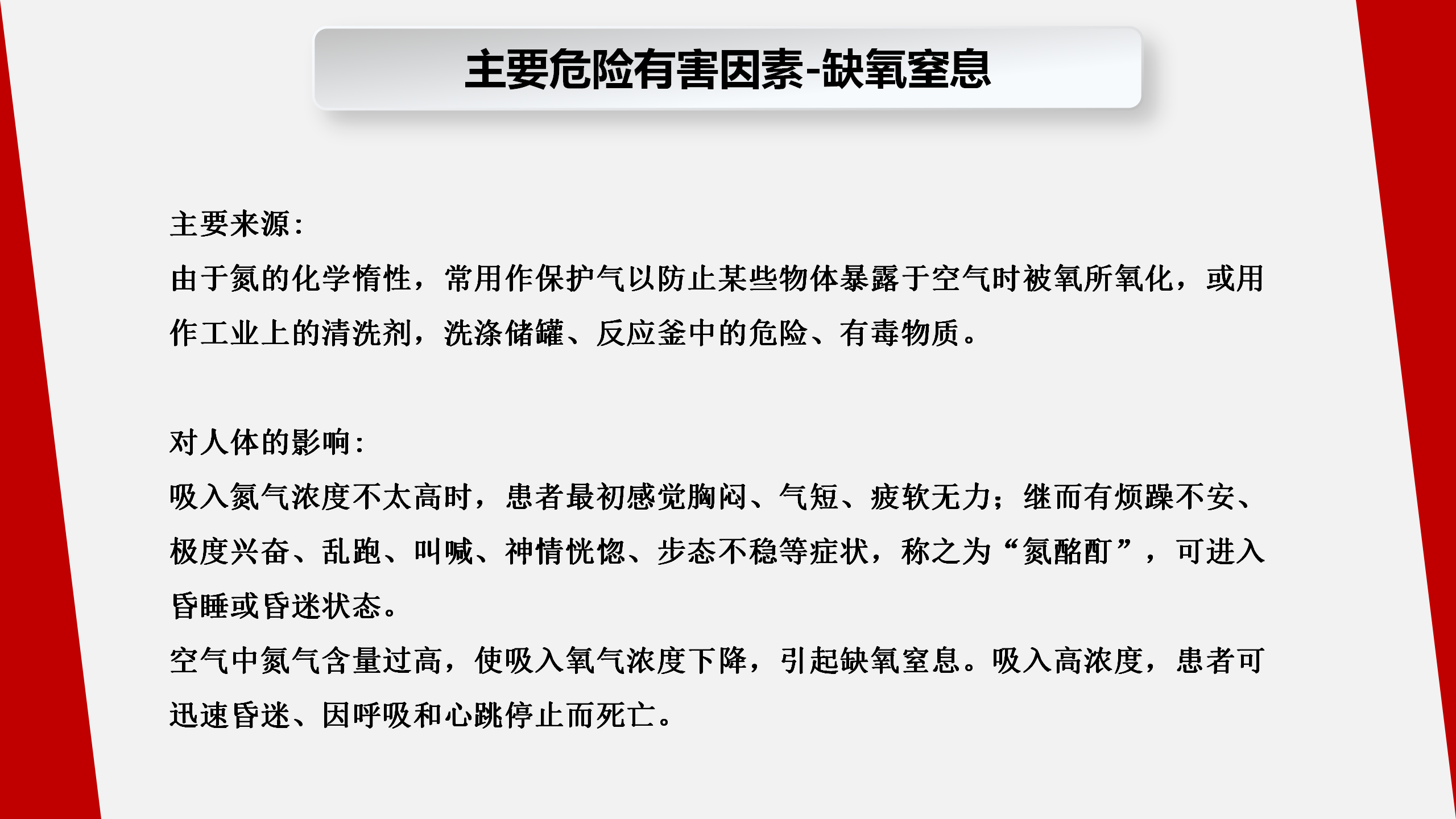 主要危险有害因素-缺氧窒息

主要来源：
由于氮的化学惰性，常用作保护气以防止某些物体暴露于空气时被氧所氧化，或用作工业上的清洗剂，洗涤储罐、反应釜中的危险、有毒物质。

对人体的影响：
吸入氮气浓度不太高时，患者最初感觉胸闷、气短、疲软无力；继而有烦躁不安、极度兴奋、乱跑、叫喊、神情恍惚、步态不稳等症状，称之为“氮酩酊”，可进入昏睡或昏迷状态。
空气中氮气含量过高，使吸入氧气浓度下降，引起缺氧窒息。吸入高浓度，患者可迅速昏迷、因呼吸和心跳停止而死亡。